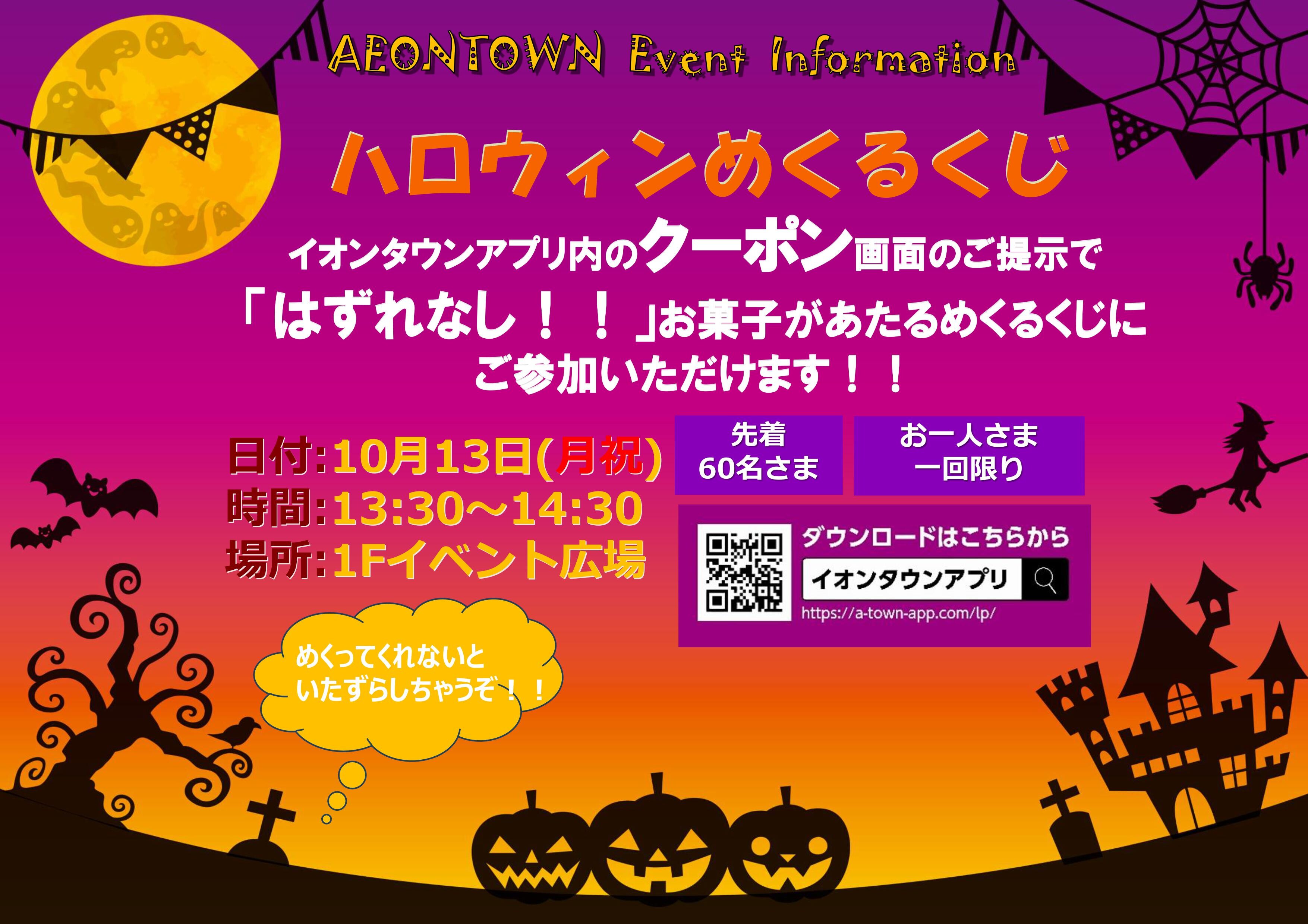 AEONTOWN Event Information

ハロウィンめくるくじ

イオンタウンアプリ内のクーポン画面のご提示で
「はずれなし！！」お菓子があたるめくるくじに
ご参加いただけます！！

日付:10月13日(月祝)
時間:13:30～14:30
場所:1Fイベント広場

先着
60名さま

お一人さま
一回限り

ダウンロードはこちらから
イオンタウンアプリ
https://a-town-app.com/lp/

めくってくれないと
いたずらしちゃうぞ！！